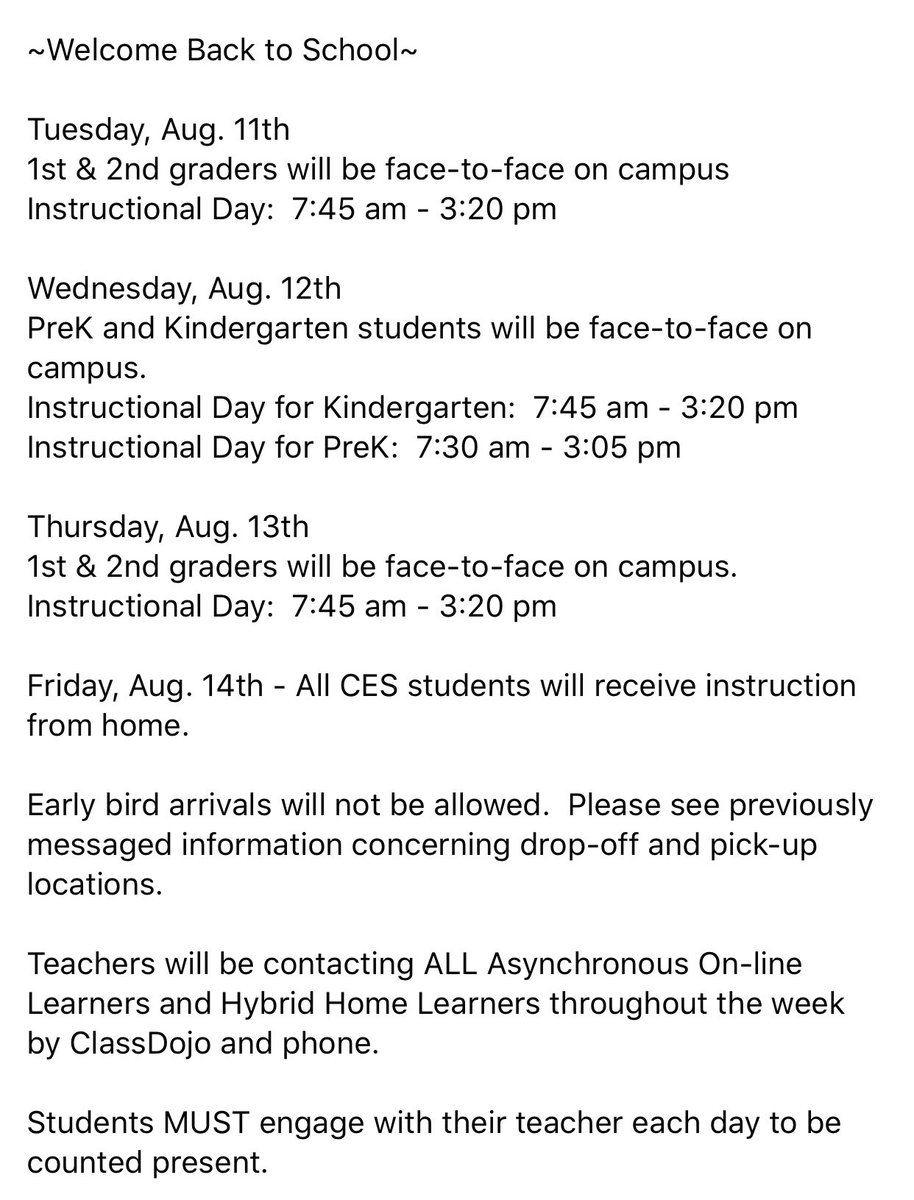 ~Welcome Back to School~

Tuesday, Aug. 11th
1st & 2nd graders will be face-to-face on campus
Instructional Day: 7:45 am - 3:20 pm

Wednesday, Aug. 12th
PreK and Kindergarten students will be face-to-face on campus.
Instructional Day for Kindergarten: 7:45 am - 3:20 pm
Instructional Day for PreK: 7:30 am - 3:05 pm

Thursday, Aug. 13th
1st & 2nd graders will be face-to-face on campus.
Instructional Day: 7:45 am - 3:20 pm

Friday, Aug. 14th - All CES students will receive instruction from home.

Early bird arrivals will not be allowed. Please see previously messaged information concerning drop-off and pick-up locations.

Teachers will be contacting ALL Asynchronous On-line Learners and Hybrid Home Learners throughout the week by ClassDojo and phone.

Students MUST engage with their teacher each day to be counted present.